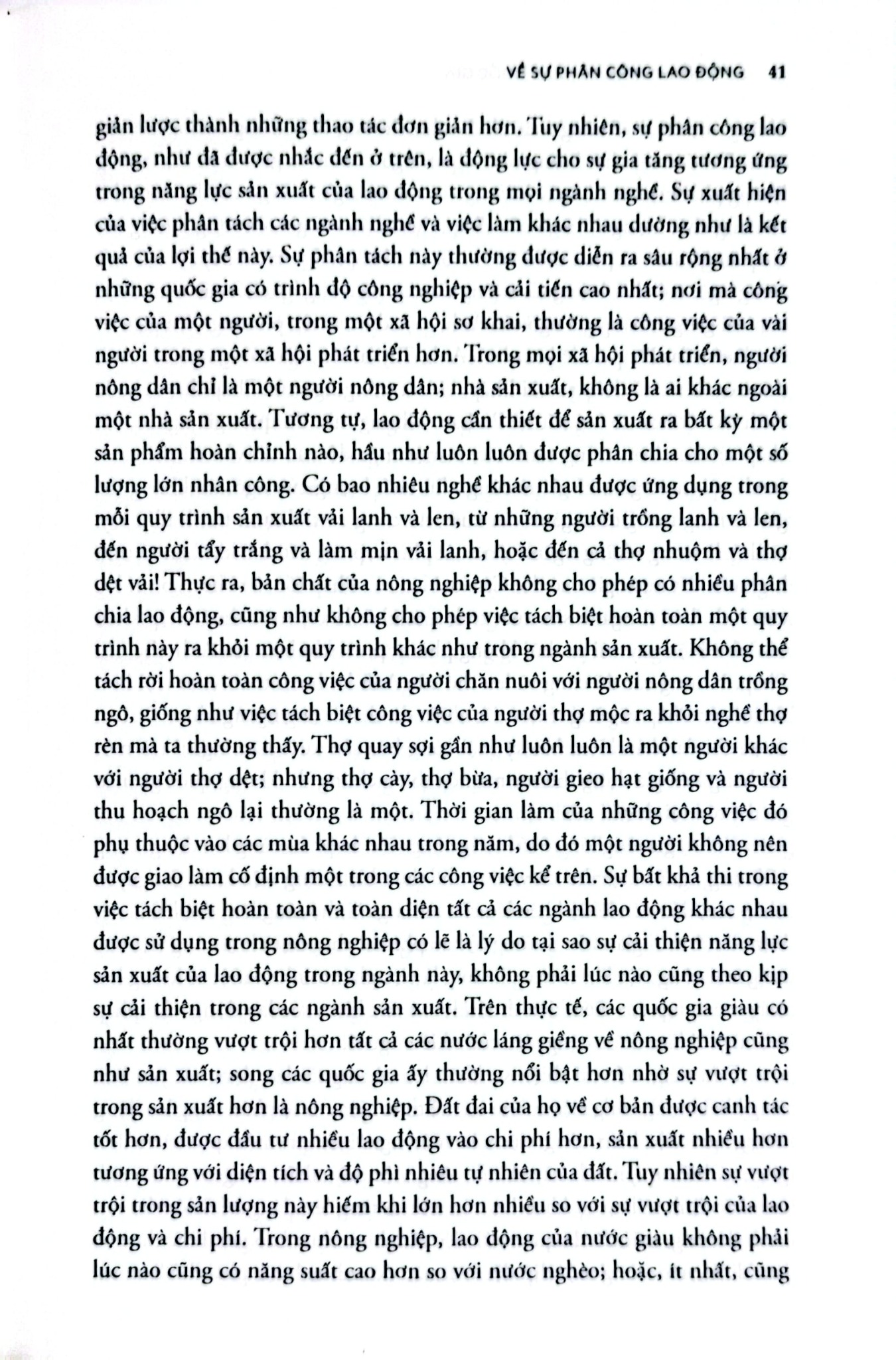 VỀ SỰ PHÂN CÔNG LAO ĐỘNG 41

giản lược thành những thao tác đơn giản hơn. Tuy nhiên, sự phân công lao động, như đã được nhắc đến ở trên, là động lực cho sự gia tăng tương ứng trong năng lực sản xuất của lao động trong mọi ngành nghề. Sự xuất hiện của việc phân tách các ngành nghề và việc làm khác nhau dường như là kết quả của lợi thế này. Sự phân tách này thường được diễn ra sâu rộng nhất ở những quốc gia có trình độ công nghiệp và cải tiến cao nhất; nơi mà công việc của một người, trong một xã hội sơ khai, thường là công việc của vài người trong một xã hội phát triển hơn. Trong mọi xã hội phát triển, người nông dân chỉ là một người nông dân; nhà sản xuất, không là ai khác ngoài một nhà sản xuất. Tương tự, lao động cần thiết để sản xuất ra bất kỳ một sản phẩm hoàn chỉnh nào, hầu như luôn luôn được phân chia cho một số lượng lớn nhân công. Có bao nhiêu nghề khác nhau được ứng dụng trong mỗi quy trình sản xuất vải lanh và len, từ những người trồng lanh và len, đến người tẩy trắng và làm mịn vải lanh, hoặc đến cả thợ nhuộm và thợ dệt vải! Thực ra, bản chất của nông nghiệp không cho phép có nhiều phân chia lao động, cũng như không cho phép việc tách biệt hoàn toàn một quy trình này ra khỏi một quy trình khác như trong ngành sản xuất. Không thể tách rời hoàn toàn công việc của người chăn nuôi với người nông dân trồng ngô, giống như việc tách biệt công việc của người thợ mộc ra khỏi nghề thợ rèn mà ta thường thấy. Thợ quay sợi gần như luôn luôn là một người khác với người thợ dệt; nhưng thợ cày, thợ bừa, người gieo hạt giống và người thu hoạch ngô lại thường là một. Thời gian làm của những công việc đó phụ thuộc vào các mùa khác nhau trong năm, do đó một người không nên được giao làm cố định một trong các công việc kể trên. Sự bất khả thi trong việc tách biệt hoàn toàn và toàn diện tất cả các ngành lao động khác nhau được sử dụng trong nông nghiệp có lẽ là lý do tại sao sự cải thiện năng lực sản xuất của lao động trong ngành này, không phải lúc nào cũng theo kịp sự cải thiện trong các ngành sản xuất. Trên thực tế, các quốc gia giàu có nhất thường vượt trội hơn tất cả các nước láng giềng về nông nghiệp cũng như sản xuất; song các quốc gia ấy thường nổi bật hơn nhờ sự vượt trội trong sản xuất hơn là nông nghiệp. Đất đai của họ về cơ bản được canh tác tốt hơn, được đầu tư nhiều lao động vào chi phí hơn, sản xuất nhiều hơn tương ứng với diện tích và độ phì nhiêu tự nhiên của đất. Tuy nhiên sự vượt trội trong sản lượng này hiếm khi lớn hơn nhiều so với sự vượt trội của lao động và chi phí. Trong nông nghiệp, lao động của nước giàu không phải lúc nào cũng có năng suất cao hơn so với nước nghèo; hoặc, ít nhất, cũng